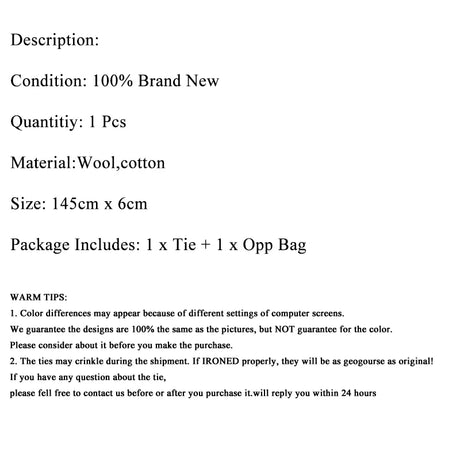 Description:

Condition: 100% Brand New

Quantitiy: 1 Pcs

Material:Wool,cotton

Size: 145cm x 6cm

Package Includes: 1 x Tie + 1 x Opp Bag

WARM TIPS:
1. Color differences may appear because of different settings of computer screens.
We guarantee the designs are 100% the same as the pictures, but NOT guarantee for the color.
Please consider about it before you make the purchase.
2. The ties may crinkle during the shipment. If IRONED properly, they will be as geogourse as original!
If you have any question about the tie,
please fell free to contact us before or after you purchase it.will reply you within 24 hours